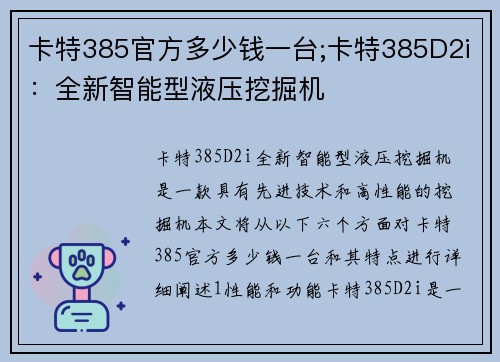 卡特385官方多少钱一台;卡特385D2i：全新智能型液压挖掘机

卡特385D2i全新智能型液压挖掘机是一款具有先进技术和高性能的挖掘机本文将从以下六个方面对卡特385官方多少钱一台和其特点进行详细阐述1性能和功能卡特385D2i是一